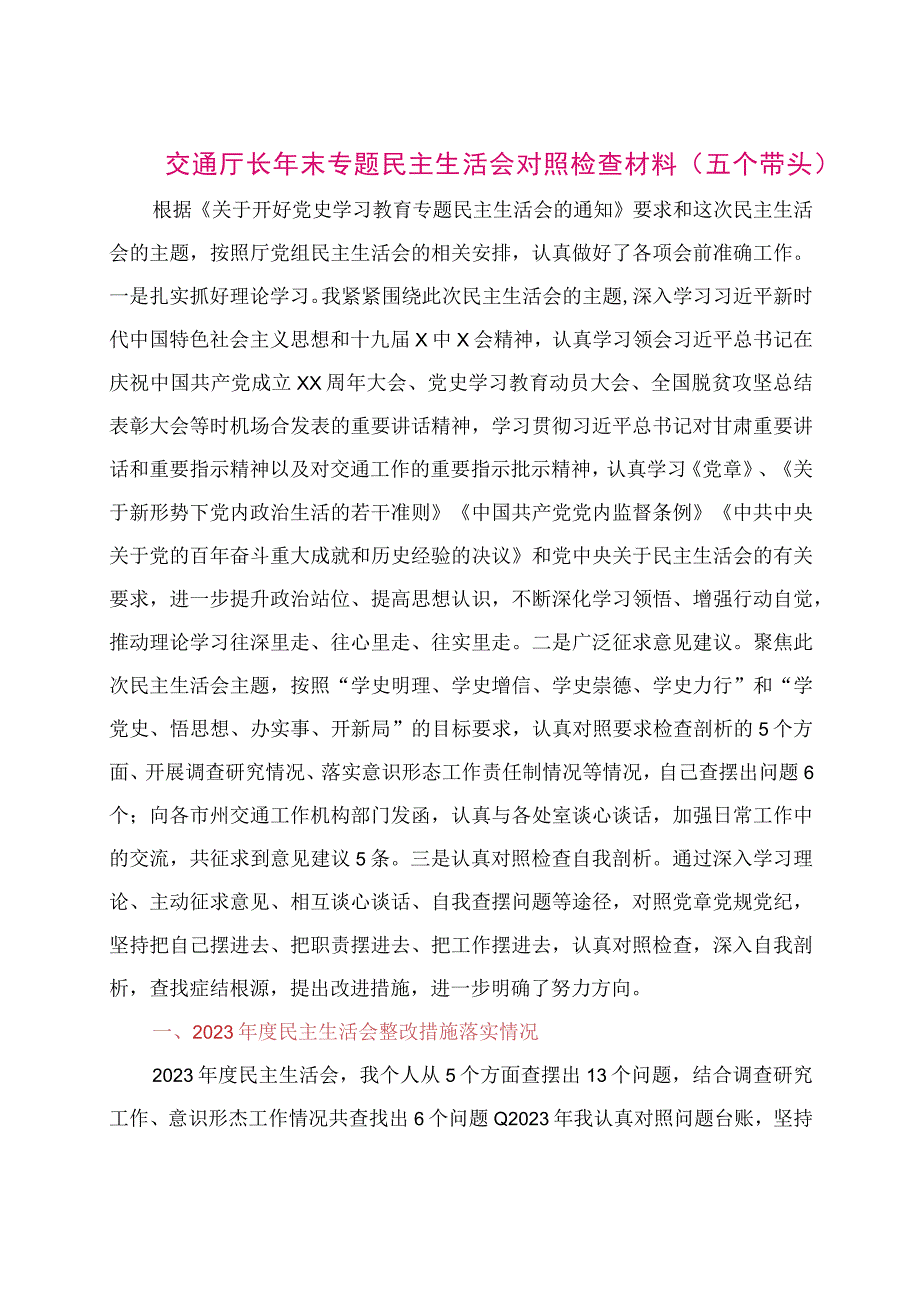 交通厅长年末专题民主生活会对照检查材料（五个带头）

根据《关于开好党史学习教育专题民主生活会的通知》要求和这次民主生活会的主题，按照厅党组民主生活会的相关安排，认真做好了各项会前准确工作。一是扎实抓好理论学习。我紧紧围绕此次民主生活会的主题，深入学习习近平新时代中国特色社会主义思想和十九届X中X会精神，认真学习领会习近平总书记在庆祝中国共产党成立XX周年大会、党史学习教育动员大会、全国脱贫攻坚总结表彰大会等时机场合发表的重要讲话精神，学习贯彻习近平总书记对甘肃重要讲话和重要指示精神以及对交通工作的重要指示批示精神，认真学习《党章》、《关于新形势下党内政治生活的若干准则》《中国共产党党内监督条例》《中共中央关于党的百年奋斗重大成就和历史经验的决议》和党中央关于民主生活会的有关要求，进一步提升政治站位、提高思想认识，不断深化学习领悟、增强行动自觉，推动理论学习往深里走、往心里走、往实里走。二是广泛征求意见建议。聚焦此次民主生活会主题，按照“学史明理、学史增信、学史崇德、学史力行”和“学党史、悟思想、办实事、开新局”的目标要求，认真对照要求检查剖析的5个方面、开展调查研究情况、落实意识形态工作责任制情况等情况，自己查摆出问题6个；向各市州交通工作机构部门发函，认真与各处室谈心谈话，加强日常工作中的交流，共征求到意见建议5条。三是认真对照检查自我剖析。通过深入学习理论、主动征求意见、相互谈心谈话、自我查摆问题等途径，对照党章党规党纪，坚持把自己摆进去、把职责摆进去、把工作摆进去，认真对照检查，深入自我剖析，查找症结根源，提出改进措施，进一步明确了努力方向。

一、2023年度民主生活会整改措施落实情况

2023年度民主生活会，我个人从5个方面查摆出13个问题，结合调查研究工作、意识形态工作情况共查找出6个问题Q2023年我认真对照问题台账，坚持